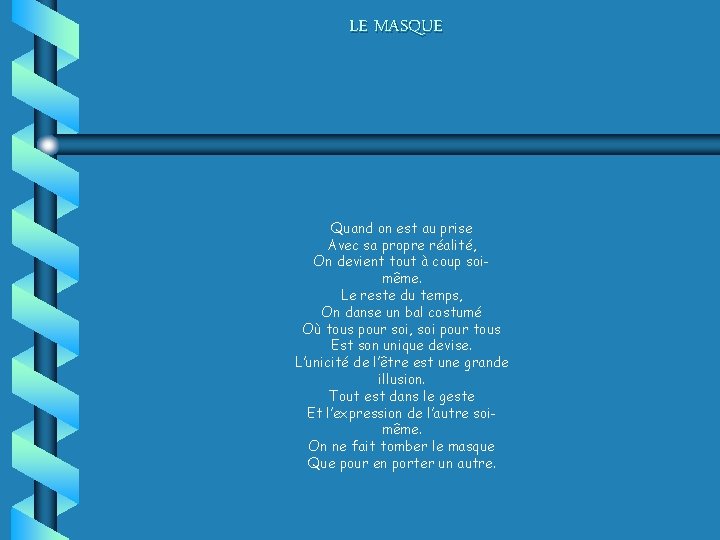 LE MASQUE

Quand on est au prise
Avec sa propre réalité,
On devient tout à coup soi-même.
Le reste du temps,
On danse un bal costumé
Où tous pour soi, soi pour tous
Est son unique devise.
L'unicité de l'être est une grande illusion.
Tout est dans le geste
Et l'expression de l'autre soi-même.
On ne fait tomber le masque
Que pour en porter un autre.